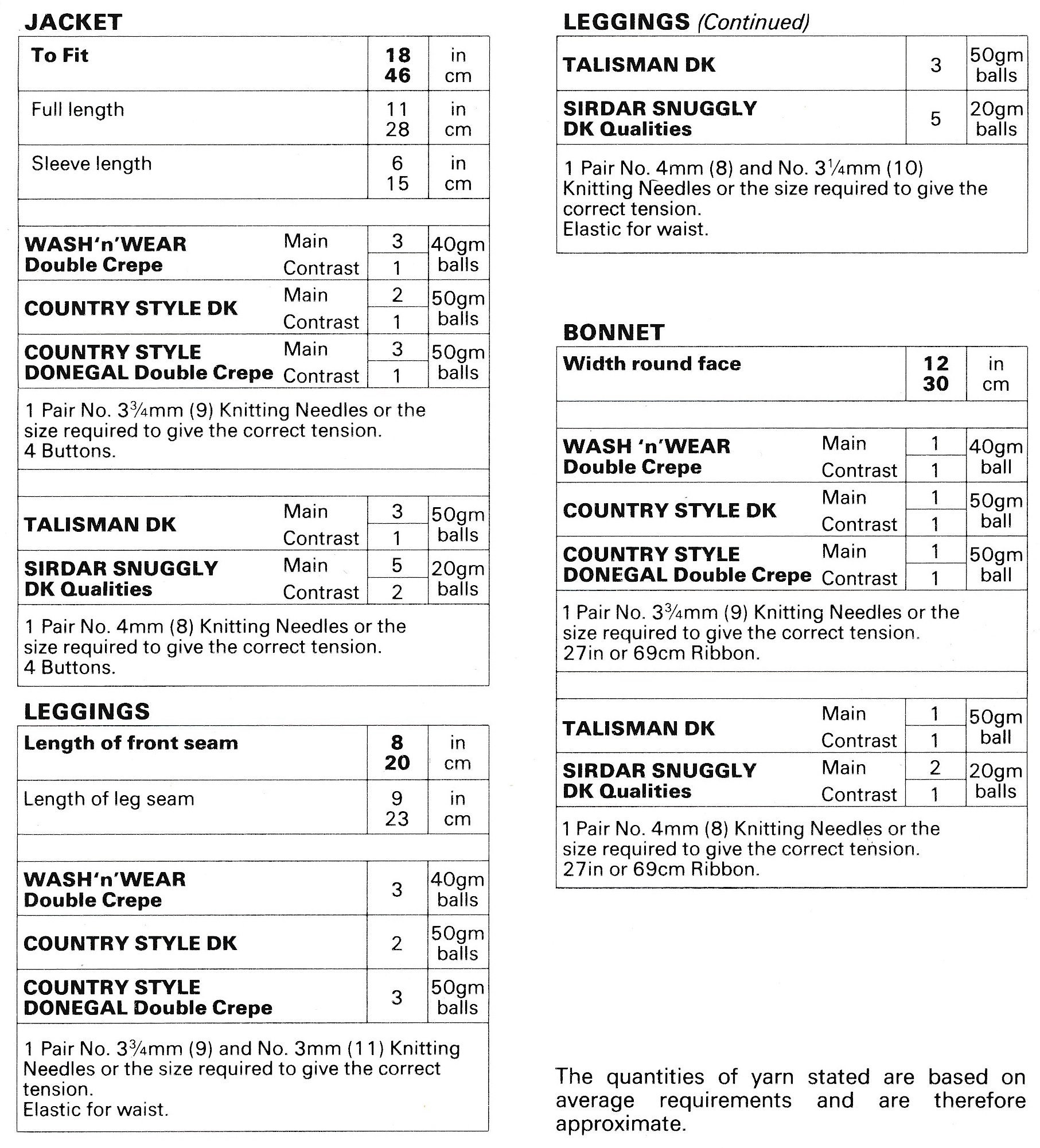 JACKET

| To Fit | | 18 46 | in cm |
|---|---|---|---|
| Full length | | 11 28 | in cm |
| Sleeve length | | 6 15 | in cm |
| WASH'n'WEAR Double Crepe | Main | 3 | 40gm balls |
| | Contrast | 1 | |
| COUNTRY STYLE DK | Main | 2 | 50gm balls |
| | Contrast | 1 | |
| COUNTRY STYLE DONEGAL Double Crepe | Main | 3 | 50gm balls |
| | Contrast | 1 | |

1 Pair No. 3¾mm (9) Knitting Needles or the size required to give the correct tension.
4 Buttons.

| TALISMAN DK | Main | 3 | 50gm balls |
|---|---|---|---|
| | Contrast | 1 | |
| SIRDAR SNUGGLY DK Qualities | Main | 5 | 20gm balls |
| | Contrast | 2 | |

1 Pair No. 4mm (8) Knitting Needles or the size required to give the correct tension.
4 Buttons.

LEGGINGS

| Length of front seam | 8 20 | in cm |
|---|---|---|
| Length of leg seam | 9 23 | in cm |
| WASH'n'WEAR Double Crepe | 3 | 40gm balls |
| COUNTRY STYLE DK | 2 | 50gm balls |
| COUNTRY STYLE DONEGAL Double Crepe | 3 | 50gm balls |

1 Pair No. 3¾mm (9) and No. 3mm (11) Knitting Needles or the size required to give the correct tension.
Elastic for waist.

LEGGINGS (Continued)

| TALISMAN DK | 3 | 50gm balls |
|---|---|---|
| SIRDAR SNUGGLY DK Qualities | 5 | 20gm balls |

1 Pair No. 4mm (8) and No. 3¼mm (10) Knitting Needles or the size required to give the correct tension.
Elastic for waist.

BONNET

| Width round face | | 12 30 | in cm |
|---|---|---|---|
| WASH 'n'WEAR Double Crepe | Main | 1 | 40gm ball |
| | Contrast | 1 | |
| COUNTRY STYLE DK | Main | 1 | 50gm ball |
| | Contrast | 1 | |
| COUNTRY STYLE DONEGAL Double Crepe | Main | 1 | 50gm ball |
| | Contrast | 1 | |

1 Pair No. 3¾mm (9) Knitting Needles or the size required to give the correct tension.
27in or 69cm Ribbon.

| TALISMAN DK | Main | 1 | 50gm ball |
|---|---|---|---|
| | Contrast | 1 | |
| SIRDAR SNUGGLY DK Qualities | Main | 2 | 20gm balls |
| | Contrast | 1 | |

1 Pair No. 4mm (8) Knitting Needles or the size required to give the correct tension.
27in or 69cm Ribbon.

The quantities of yarn stated are based on average requirements and are therefore approximate.